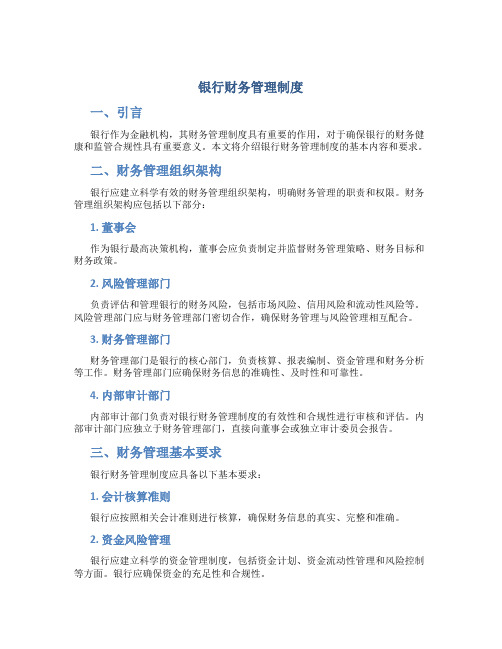 银行财务管理制度

一、引言

银行作为金融机构，其财务管理制度具有重要的作用，对于确保银行的财务健康和监管合规性具有重要意义。本文将介绍银行财务管理制度的基本内容和要求。

二、财务管理组织架构

银行应建立科学有效的财务管理组织架构，明确财务管理的职责和权限。财务管理组织架构应包括以下部分：

1. 董事会

作为银行最高决策机构，董事会应负责制定并监督财务管理策略、财务目标和财务政策。

2. 风险管理部门

负责评估和管理银行的财务风险，包括市场风险、信用风险和流动性风险等。风险管理部门应与财务管理部门密切合作，确保财务管理与风险管理相互配合。

3. 财务管理部门

财务管理部门是银行的核心部门，负责核算、报表编制、资金管理和财务分析等工作。财务管理部门应确保财务信息的准确性、及时性和可靠性。

4. 内部审计部门

内部审计部门负责对银行财务管理制度的有效性和合规性进行审核和评估。内部审计部门应独立于财务管理部门，直接向董事会或独立审计委员会报告。

三、财务管理基本要求

银行财务管理制度应具备以下基本要求：

1. 会计核算准则

银行应按照相关会计准则进行核算，确保财务信息的真实、完整和准确。

2. 资金风险管理

银行应建立科学的资金管理制度，包括资金计划、资金流动性管理和风险控制等方面。银行应确保资金的充足性和合规性。